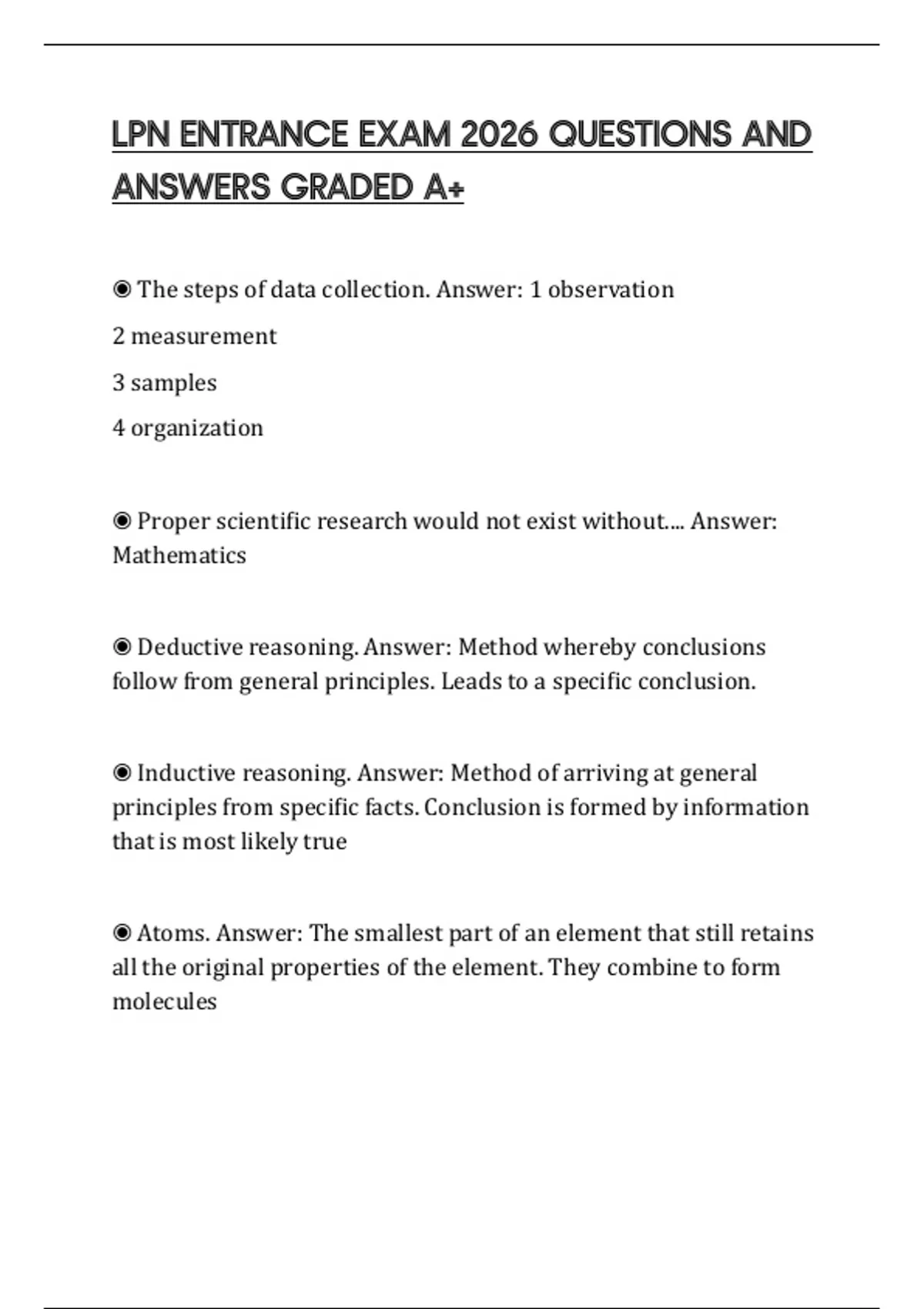 LPN ENTRANCE EXAM 2026 QUESTIONS AND ANSWERS GRADED A+

◉ The steps of data collection. Answer: 1 observation

2 measurement

3 samples

4 organization

◉ Proper scientific research would not exist without.... Answer: Mathematics

◉ Deductive reasoning. Answer: Method whereby conclusions follow from general principles. Leads to a specific conclusion.

◉ Inductive reasoning. Answer: Method of arriving at general principles from specific facts. Conclusion is formed by information that is most likely true

◉ Atoms. Answer: The smallest part of an element that still retains all the original properties of the element. They combine to form molecules